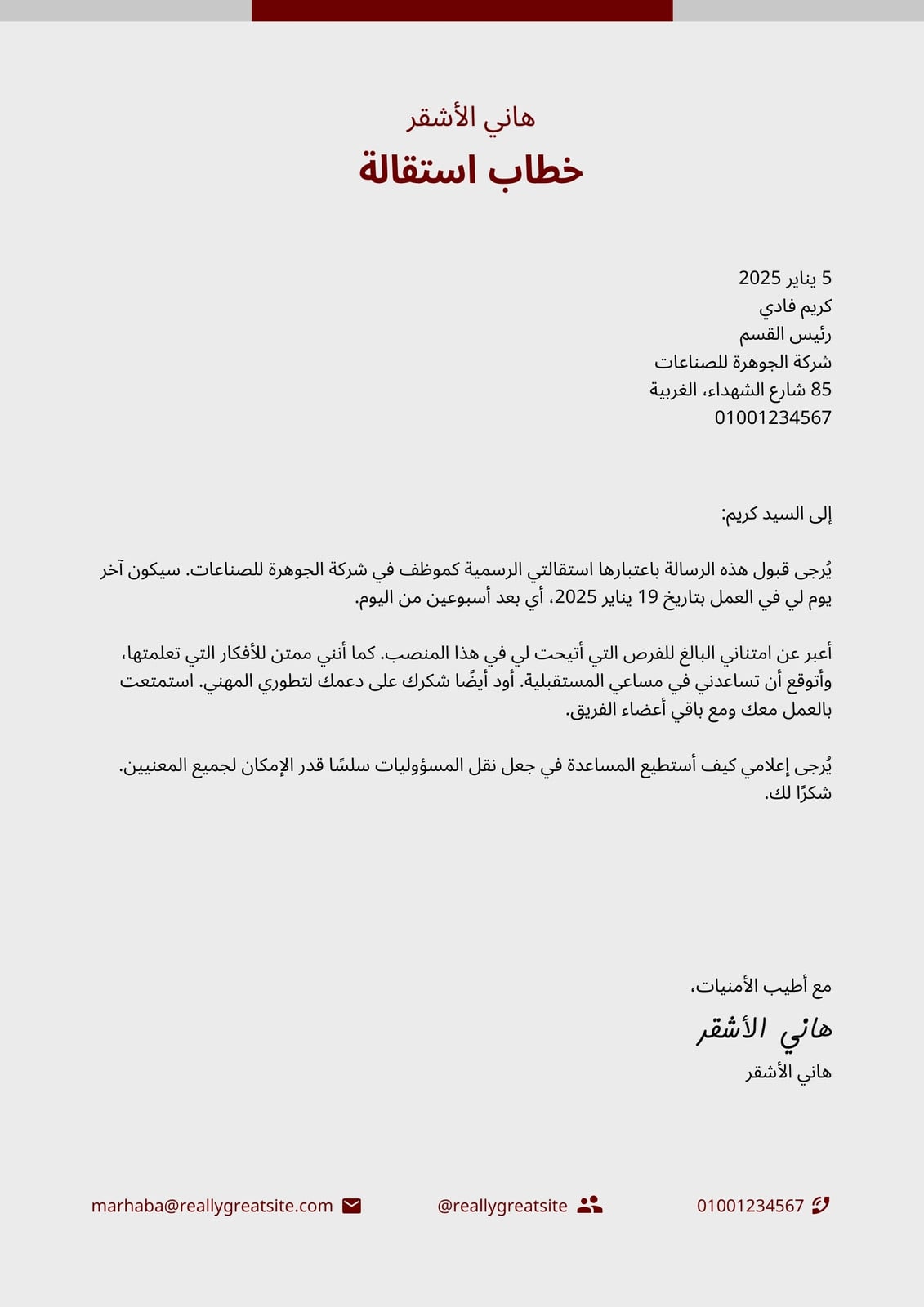 هاني الأشقر
خطاب استقالة

5 يناير 2025
كريم فادي
رئيس القسم
شركة الجوهرة للصناعات
85 شارع الشهداء، الغربية
01001234567

إلى السيد كريم:

يُرجى قبول هذه الرسالة باعتبارها استقالتي الرسمية كموظف في شركة الجوهرة للصناعات. سيكون آخر يوم لي في العمل بتاريخ 19 يناير 2025، أي بعد أسبوعين من اليوم.

أعبر عن امتناني البالغ للفرص التي أتيحت لي في هذا المنصب. كما أنني ممتن للأفكار التي تعلمتها، وأتوقع أن تساعدني في مساعي المستقبلية. أود أيضًا شكرك على دعمك لتطوري المهني. استمتعت بالعمل معك ومع باقي أعضاء الفريق.

يُرجى إعلامي كيف أستطيع المساعدة في جعل نقل المسؤوليات سلسًا قدر الإمكان لجميع المعنيين. شكرًا لك.

مع أطيب الأمنيات،
هاني الأشقر
هاني الأشقر

01001234567
@reallygreatsite
marhaba@reallygreatsite.com